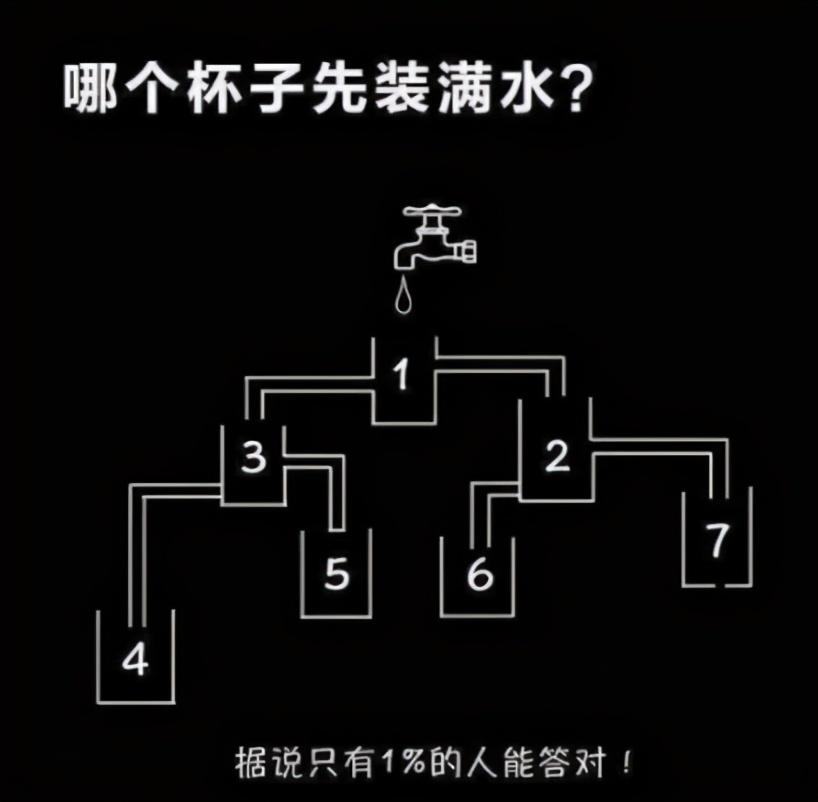 哪个杯子先装满水?

1
3
2
5
6
7
4

据说只有1%的人能答对!